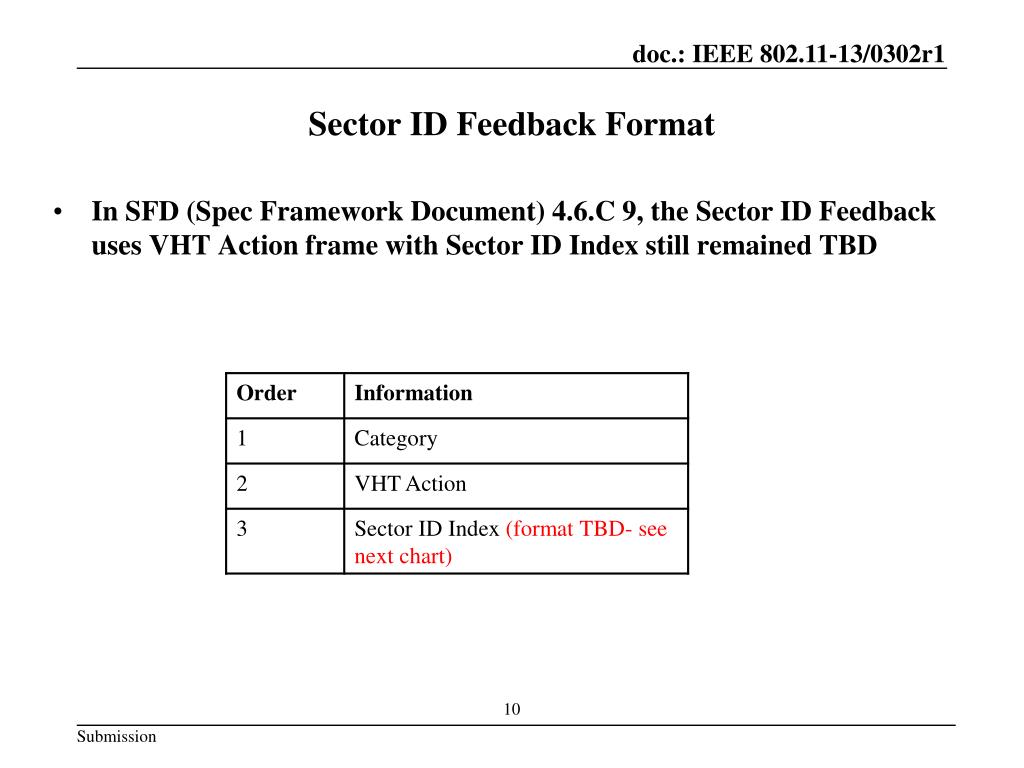 doc.: IEEE 802.11-13/0302r1

Sector ID Feedback Format

• In SFD (Spec Framework Document) 4.6.C 9, the Sector ID Feedback uses VHT Action frame with Sector ID Index still remained TBD

| Order | Information |
|---|---|
| 1 | Category |
| 2 | VHT Action |
| 3 | Sector ID Index (format TBD- see next chart) |

10

Submission